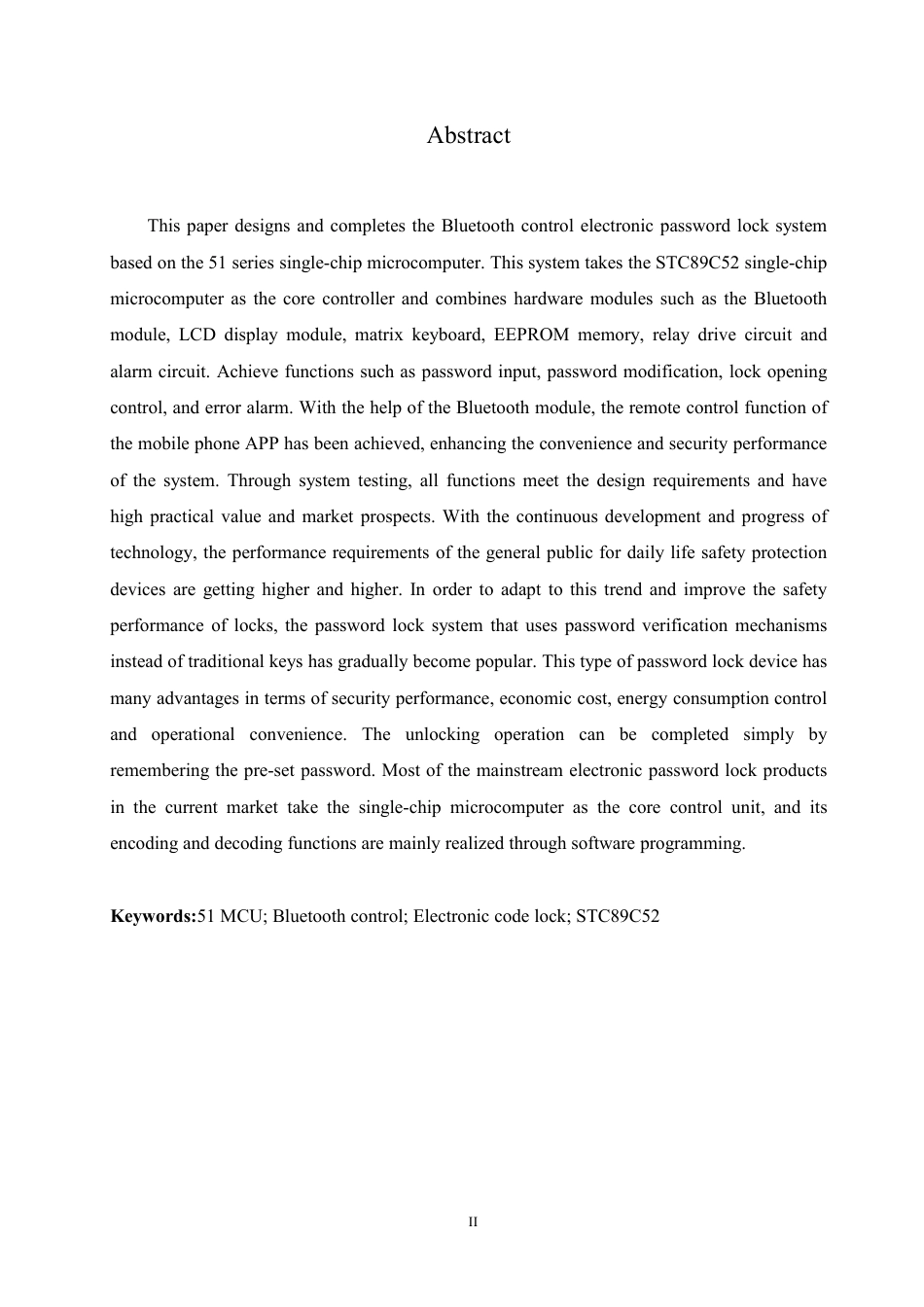 Abstract

This paper designs and completes the Bluetooth control electronic password lock system based on the 51 series single-chip microcomputer. This system takes the STC89C52 single-chip microcomputer as the core controller and combines hardware modules such as the Bluetooth module, LCD display module, matrix keyboard, EEPROM memory, relay drive circuit and alarm circuit. Achieve functions such as password input, password modification, lock opening control, and error alarm. With the help of the Bluetooth module, the remote control function of the mobile phone APP has been achieved, enhancing the convenience and security performance of the system. Through system testing, all functions meet the design requirements and have high practical value and market prospects. With the continuous development and progress of technology, the performance requirements of the general public for daily life safety protection devices are getting higher and higher. In order to adapt to this trend and improve the safety performance of locks, the password lock system that uses password verification mechanisms instead of traditional keys has gradually become popular. This type of password lock device has many advantages in terms of security performance, economic cost, energy consumption control and operational convenience. The unlocking operation can be completed simply by remembering the pre-set password. Most of the mainstream electronic password lock products in the current market take the single-chip microcomputer as the core control unit, and its encoding and decoding functions are mainly realized through software programming.

Keywords:51 MCU; Bluetooth control; Electronic code lock; STC89C52

II